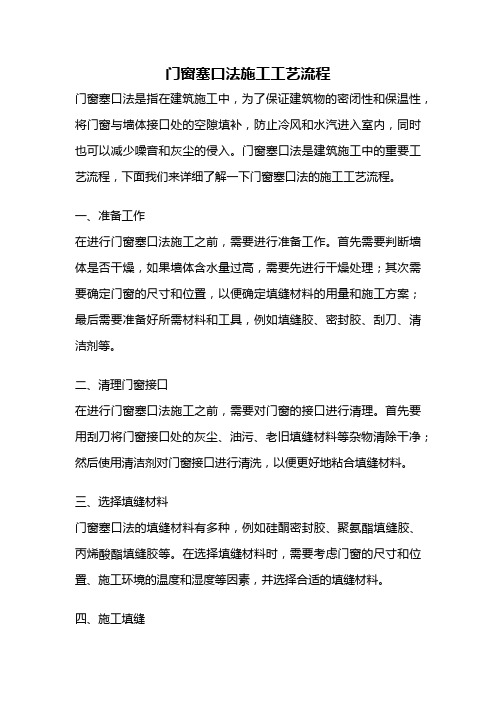 门窗塞口法施工工艺流程

门窗塞口法是指在建筑施工中，为了保证建筑物的密闭性和保温性，将门窗与墙体接口处的空隙填补，防止冷风和水汽进入室内，同时也可以减少噪音和灰尘的侵入。门窗塞口法是建筑施工中的重要工艺流程，下面我们来详细了解一下门窗塞口法的施工工艺流程。

一、准备工作

在进行门窗塞口法施工之前，需要进行准备工作。首先需要判断墙体是否干燥，如果墙体含水量过高，需要先进行干燥处理；其次需要确定门窗的尺寸和位置，以便确定填缝材料的用量和施工方案；最后需要准备好所需材料和工具，例如填缝胶、密封胶、刮刀、清洁剂等。

二、清理门窗接口

在进行门窗塞口法施工之前，需要对门窗的接口进行清理。首先要用刮刀将门窗接口处的灰尘、油污、老旧填缝材料等杂物清除干净；然后使用清洁剂对门窗接口进行清洗，以便更好地粘合填缝材料。

三、选择填缝材料

门窗塞口法的填缝材料有多种，例如硅酮密封胶、聚氨酯填缝胶、丙烯酸酯填缝胶等。在选择填缝材料时，需要考虑门窗的尺寸和位置、施工环境的温度和湿度等因素，并选择合适的填缝材料。

四、施工填缝